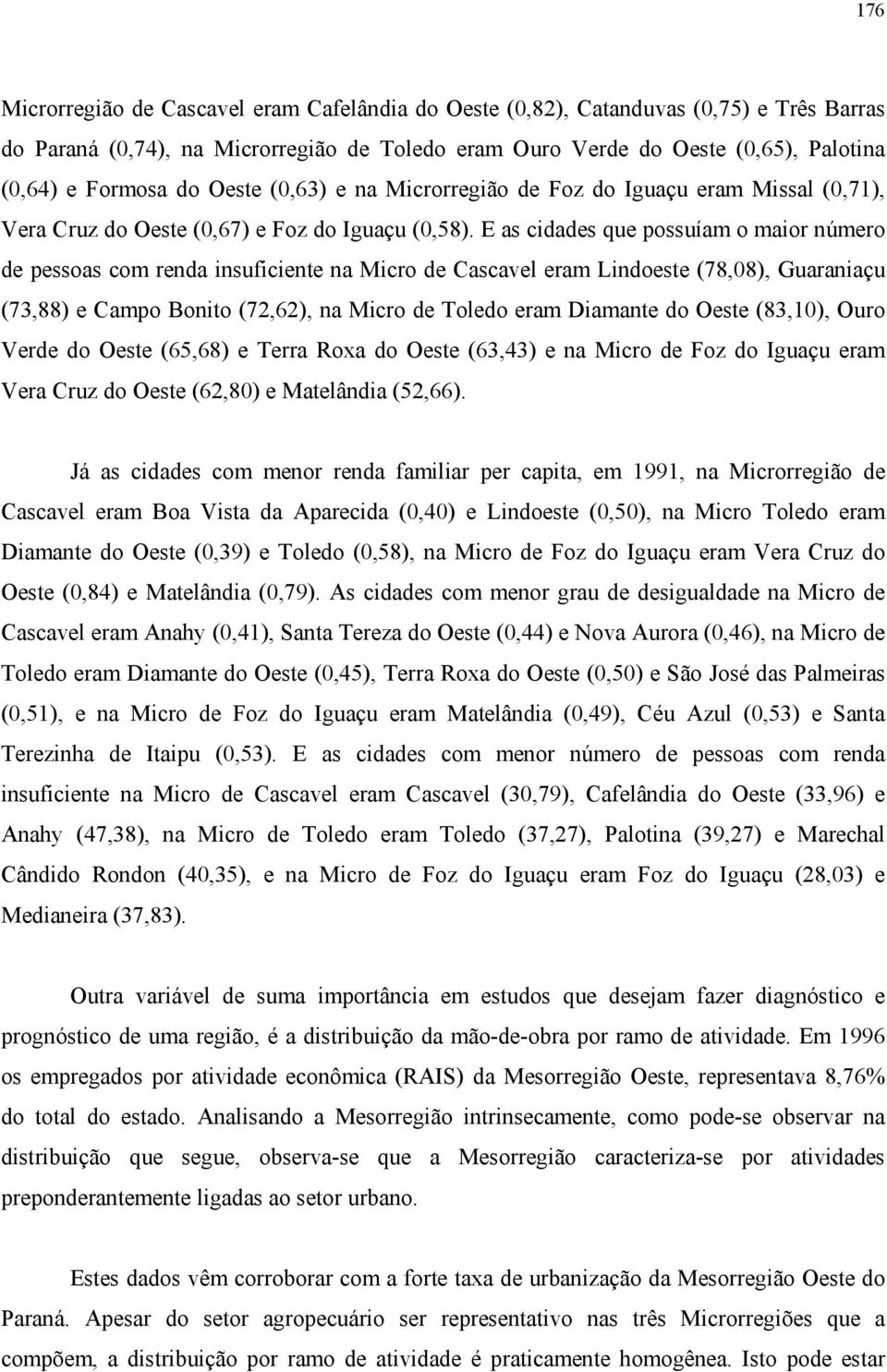 176

Microrregião de Cascavel eram Cafelândia do Oeste (0,82), Catanduvas (0,75) e Três Barras do Paraná (0,74), na Microrregião de Toledo eram Ouro Verde do Oeste (0,65), Palotina (0,64) e Formosa do Oeste (0,63) e na Microrregião de Foz do Iguaçu eram Missal (0,71), Vera Cruz do Oeste (0,67) e Foz do Iguaçu (0,58). E as cidades que possuíam o maior número de pessoas com renda insuficiente na Micro de Cascavel eram Lindoeste (78,08), Guaraniaçu (73,88) e Campo Bonito (72,62), na Micro de Toledo eram Diamante do Oeste (83,10), Ouro Verde do Oeste (65,68) e Terra Roxa do Oeste (63,43) e na Micro de Foz do Iguaçu eram Vera Cruz do Oeste (62,80) e Matelândia (52,66).

Já as cidades com menor renda familiar per capita, em 1991, na Microrregião de Cascavel eram Boa Vista da Aparecida (0,40) e Lindoeste (0,50), na Micro Toledo eram Diamante do Oeste (0,39) e Toledo (0,58), na Micro de Foz do Iguaçu eram Vera Cruz do Oeste (0,84) e Matelândia (0,79). As cidades com menor grau de desigualdade na Micro de Cascavel eram Anahy (0,41), Santa Tereza do Oeste (0,44) e Nova Aurora (0,46), na Micro de Toledo eram Diamante do Oeste (0,45), Terra Roxa do Oeste (0,50) e São José das Palmeiras (0,51), e na Micro de Foz do Iguaçu eram Matelândia (0,49), Céu Azul (0,53) e Santa Terezinha de Itaipu (0,53). E as cidades com menor número de pessoas com renda insuficiente na Micro de Cascavel eram Cascavel (30,79), Cafelândia do Oeste (33,96) e Anahy (47,38), na Micro de Toledo eram Toledo (37,27), Palotina (39,27) e Marechal Cândido Rondon (40,35), e na Micro de Foz do Iguaçu eram Foz do Iguaçu (28,03) e Medianeira (37,83).

Outra variável de suma importância em estudos que desejam fazer diagnóstico e prognóstico de uma região, é a distribuição da mão-de-obra por ramo de atividade. Em 1996 os empregados por atividade econômica (RAIS) da Mesorregião Oeste, representava 8,76% do total do estado. Analisando a Mesorregião intrinsecamente, como pode-se observar na distribuição que segue, observa-se que a Mesorregião caracteriza-se por atividades preponderantemente ligadas ao setor urbano.

Estes dados vêm corroborar com a forte taxa de urbanização da Mesorregião Oeste do Paraná. Apesar do setor agropecuário ser representativo nas três Microrregiões que a compõem, a distribuição por ramo de atividade é praticamente homogênea. Isto pode estar